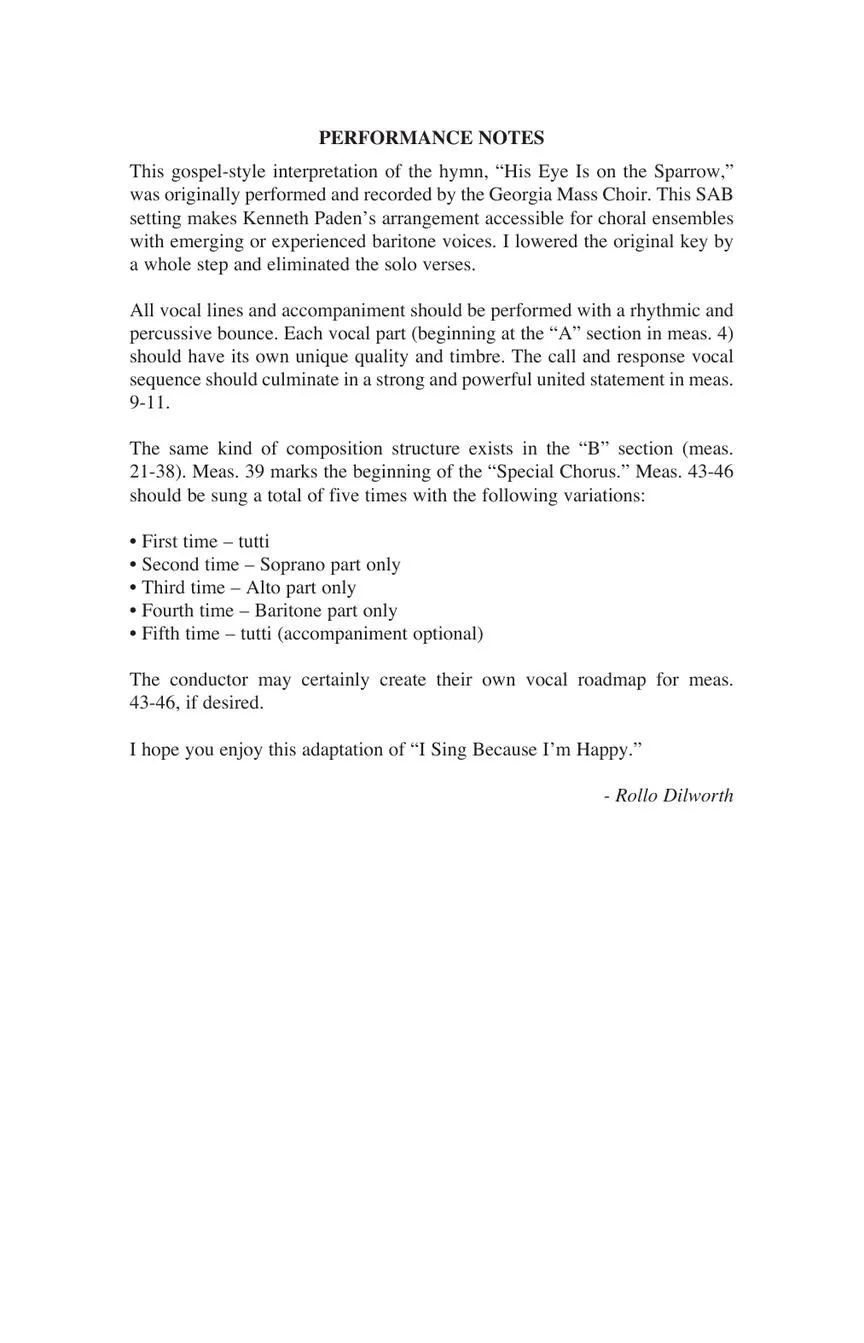 PERFORMANCE NOTES

This gospel-style interpretation of the hymn, “His Eye Is on the Sparrow,” was originally performed and recorded by the Georgia Mass Choir. This SAB setting makes Kenneth Paden’s arrangement accessible for choral ensembles with emerging or experienced baritone voices. I lowered the original key by a whole step and eliminated the solo verses.

All vocal lines and accompaniment should be performed with a rhythmic and percussive bounce. Each vocal part (beginning at the “A” section in meas. 4) should have its own unique quality and timbre. The call and response vocal sequence should culminate in a strong and powerful united statement in meas. 9-11.

The same kind of composition structure exists in the “B” section (meas. 21-38). Meas. 39 marks the beginning of the “Special Chorus.” Meas. 43-46 should be sung a total of five times with the following variations:

• First time – tutti
• Second time – Soprano part only
• Third time – Alto part only
• Fourth time – Baritone part only
• Fifth time – tutti (accompaniment optional)

The conductor may certainly create their own vocal roadmap for meas. 43-46, if desired.

I hope you enjoy this adaptation of “I Sing Because I’m Happy.”

- Rollo Dilworth